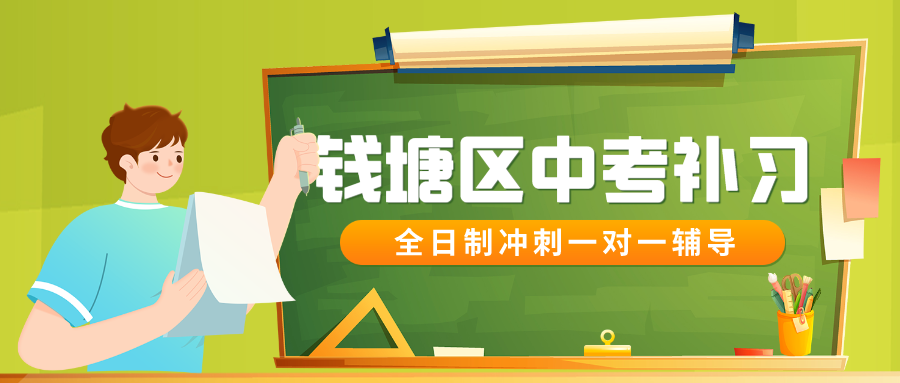 钱塘区中考补习

全日制冲刺一对一辅导